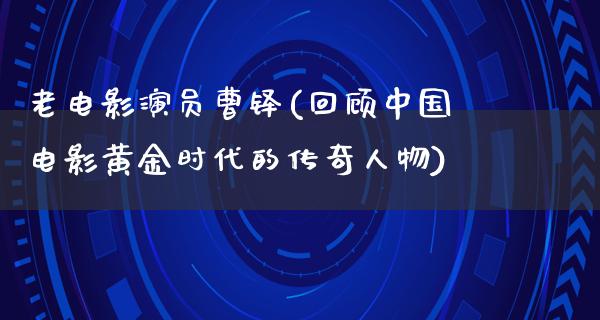 老电影演员曹铎(回顾中国电影黄金时代的传奇人物)